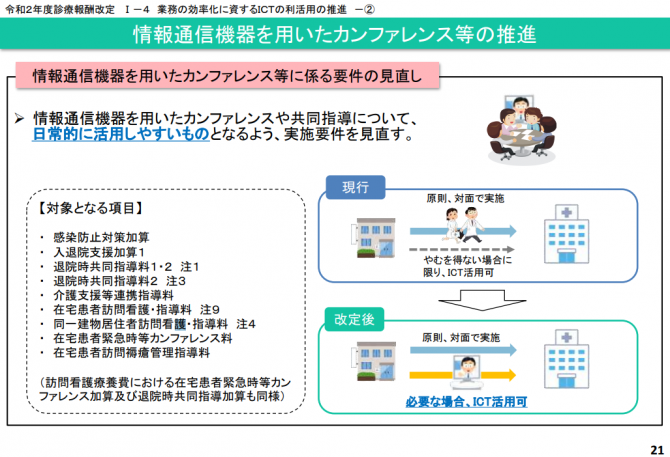 令和2年度診療報酬改定 Ⅰ－4 業務の効率化に資するICTの利活用の推進 －②

情報通信機器を用いたカンファレンス等の推進

情報通信機器を用いたカンファレンス等に係る要件の見直し

➢ 情報通信機器を用いたカンファレンスや共同指導について、日常的に活用しやすいものとなるよう、実施要件を見直す。

【対象となる項目】

・ 感染防止対策加算
・ 入退院支援加算1
・ 退院時共同指導料1･2 注1
・ 退院時共同指導料2 注3
・ 介護支援等連携指導料
・ 在宅患者訪問看護･指導料 注9
・ 同一建物居住者訪問看護･指導料 注4
・ 在宅患者緊急時等カンファレンス料
・ 在宅患者訪問褥瘡管理指導料

(訪問看護療養費における在宅患者緊急時等カンファレンス加算及び退院時共同指導加算も同様)

現行

原則、対面で実施

やむを得ない場合に限り、ICT活用可

改定後

原則、対面で実施

必要な場合、ICT活用可

21